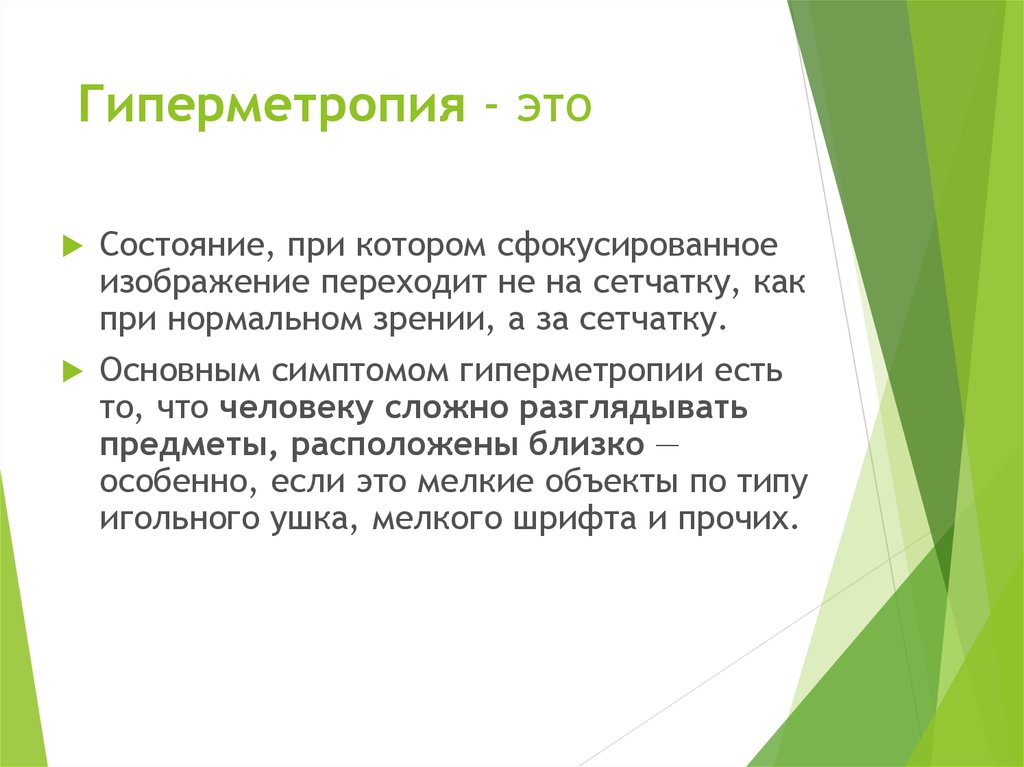 Гиперметропия - это

Состояние, при котором сфокусированное изображение переходит не на сетчатку, как при нормальном зрении, а за сетчатку.

Основным симптомом гиперметропии есть то, что человеку сложно разглядывать предметы, расположены близко — особенно, если это мелкие объекты по типу игольного ушка, мелкого шрифта и прочих.